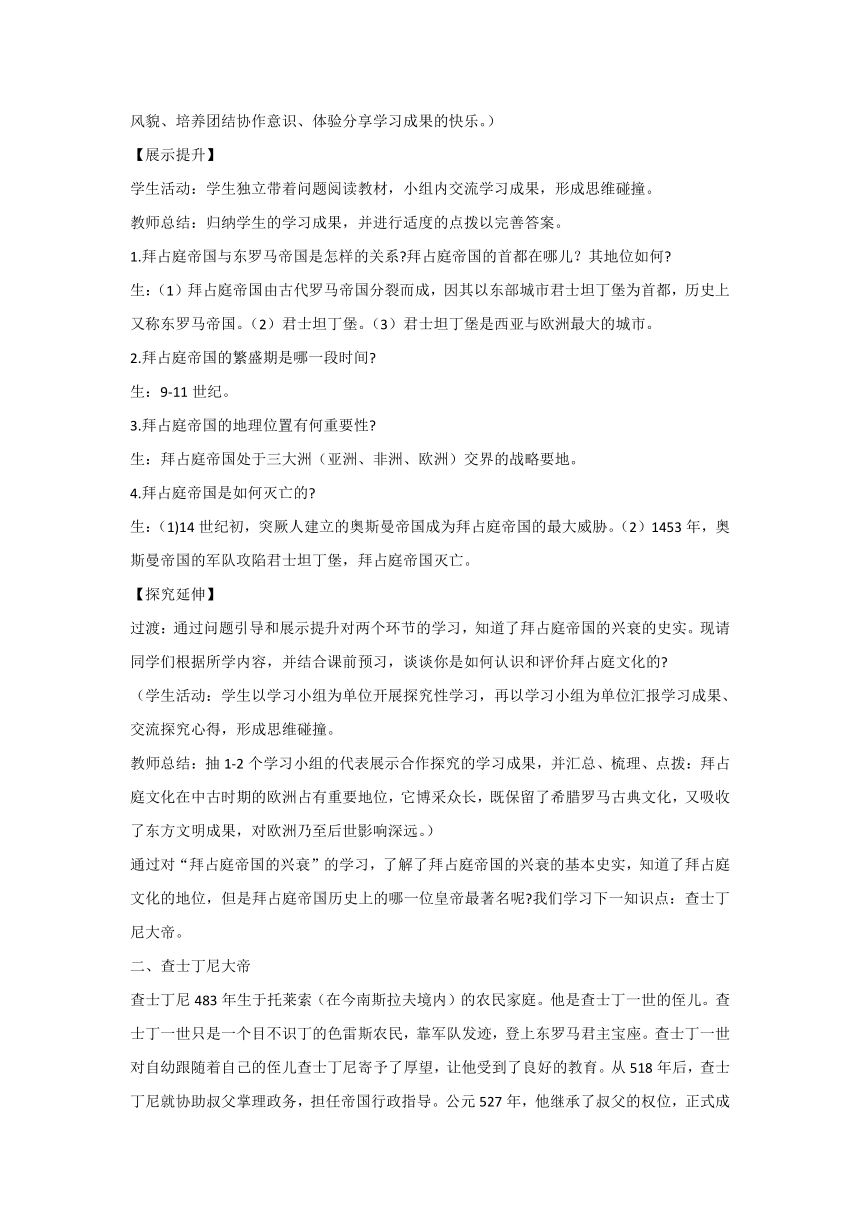 风貌、培养团结协作意识、体验分享学习成果的快乐。）

【展示提升】

学生活动：学生独立带着问题阅读教材，小组内交流学习成果，形成思维碰撞。

教师总结：归纳学生的学习成果，并进行适度的点拨以完善答案。

1.拜占庭帝国与东罗马帝国是怎样的关系?拜占庭帝国的首都在哪儿？其地位如何?

生：（1）拜占庭帝国由古代罗马帝国分裂而成，因其以东部城市君士坦丁堡为首都，历史上又称东罗马帝国。（2）君士坦丁堡。（3）君士坦丁堡是西亚与欧洲最大的城市。

2.拜占庭帝国的繁盛期是哪一段时间?

生：9-11 世纪。

3.拜占庭帝国的地理位置有何重要性?

生：拜占庭帝国处于三大洲（亚洲、非洲、欧洲）交界的战略要地。

4.拜占庭帝国是如何灭亡的?

生：(1)14 世纪初，突厥人建立的奥斯曼帝国成为拜占庭帝国的最大威胁。（2）1453 年，奥斯曼帝国的军队攻陷君士坦丁堡，拜占庭帝国灭亡。

【探究延伸】

过渡：通过问题引导和展示提升对两个环节的学习，知道了拜占庭帝国的兴衰的史实。现请同学们根据所学内容，并结合课前预习，谈谈你是如何认识和评价拜占庭文化的?

（学生活动：学生以学习小组为单位开展探究性学习，再以学习小组为单位汇报学习成果、交流探究心得，形成思维碰撞。

教师总结：抽 1-2 个学习小组的代表展示合作探究的学习成果，并汇总、梳理、点拨：拜占庭文化在中古时期的欧洲占有重要地位，它博采众长，既保留了希腊罗马古典文化，又吸收了东方文明成果，对欧洲乃至后世影响深远。）

通过对“拜占庭帝国的兴衰”的学习，了解了拜占庭帝国的兴衰的基本史实，知道了拜占庭文化的地位，但是拜占庭帝国历史上的哪一位皇帝最著名呢?我们学习下一知识点：查士丁尼大帝。

二、查士丁尼大帝

查士丁尼 483 年生于托莱索（在今南斯拉夫境内）的农民家庭。他是查士丁一世的侄儿。查士丁一世只是一个目不识丁的色雷斯农民，靠军队发迹，登上东罗马君主宝座。查士丁一世对自幼跟随着自己的侄儿查士丁尼寄予了厚望，让他受到了良好的教育。从 518 年后，查士丁尼就协助叔父掌理政务，担任帝国行政指导。公元 527 年，他继承了叔父的权位，正式成